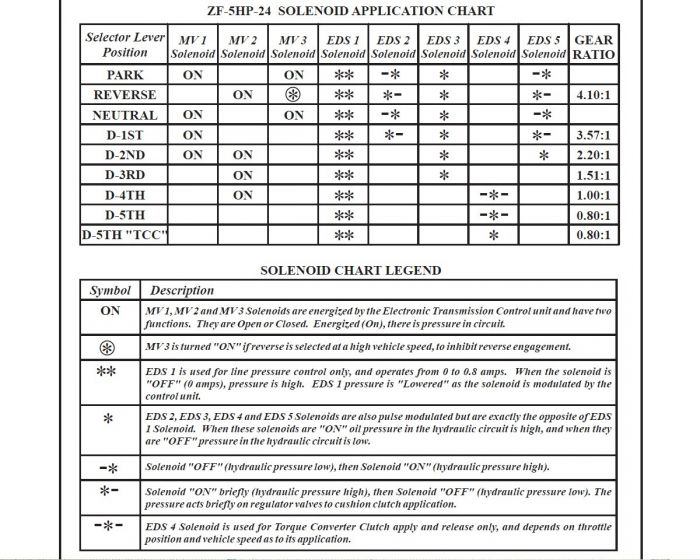 ZF-5HP-24 SOLENOID APPLICATION CHART

| Selector Lever Position | MV 1 Solenoid | MV 2 Solenoid | MV 3 Solenoid | EDS 1 Solenoid | EDS 2 Solenoid | EDS 3 Solenoid | EDS 4 Solenoid | EDS 5 Solenoid | GEAR RATIO |
|---|---|---|---|---|---|---|---|---|---|
| PARK | ON | | ON | ** | -* | * | | -* | |
| REVERSE | | ON | ⊛ | ** | *- | * | | *- | 4.10:1 |
| NEUTRAL | ON | | ON | ** | -* | * | | -* | |
| D-1ST | ON | | | ** | *- | * | | *- | 3.57:1 |
| D-2ND | ON | ON | | ** | | * | | * | 2.20:1 |
| D-3RD | | ON | | ** | | * | | | 1.51:1 |
| D-4TH | | ON | | ** | | | -*- | | 1.00:1 |
| D-5TH | | | | ** | | | -*- | | 0.80:1 |
| D-5TH "TCC" | | | | ** | | | * | | 0.80:1 |

SOLENOID CHART LEGEND

| Symbol | Description |
|---|---|
| ON | MV 1, MV 2 and MV 3 Solenoids are energized by the Electronic Transmission Control unit and have two functions. They are Open or Closed. Energized (On), there is pressure in circuit. |
| ⊛ | MV 3 is turned "ON" if reverse is selected at a high vehicle speed, to inhibit reverse engagement. |
| ** | EDS 1 is used for line pressure control only, and operates from 0 to 0.8 amps. When the solenoid is "OFF" (0 amps), pressure is high. EDS 1 pressure is "Lowered" as the solenoid is modulated by the control unit. |
| * | EDS 2, EDS 3, EDS 4 and EDS 5 Solenoids are also pulse modulated but are exactly the opposite of EDS 1 Solenoid. When these solenoids are "ON" oil pressure in the hydraulic circuit is high, and when they are "OFF" pressure in the hydraulic circuit is low. |
| -* | Solenoid "OFF" (hydraulic pressure low), then Solenoid "ON" (hydraulic pressure high). |
| *- | Solenoid "ON" briefly (hydraulic pressure high), then Solenoid "OFF" (hydraulic pressure low). The pressure acts briefly on regulator valves to cushion clutch application. |
| -*- | EDS 4 Solenoid is used for Torque Converter Clutch apply and release only, and depends on throttle position and vehicle speed as to its application. |